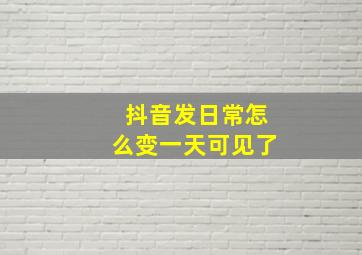 抖音发日常怎么变一天可见了